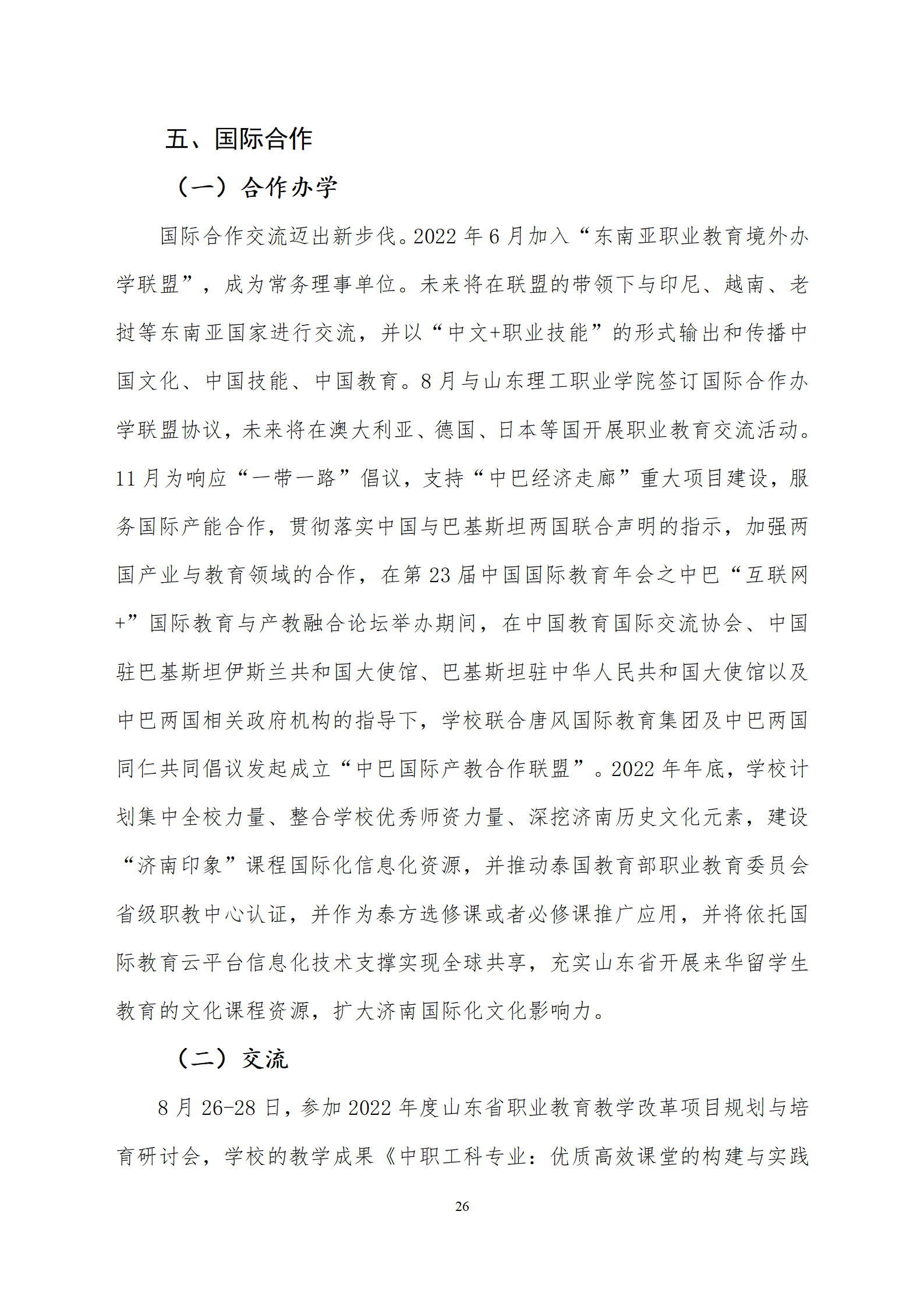 五、国际合作

（一）合作办学

国际合作交流迈出新步伐。2022 年 6 月加入“东南亚职业教育境外办学联盟”，成为常务理事单位。未来将在联盟的带领下与印尼、越南、老挝等东南亚国家进行交流，并以“中文+职业技能”的形式输出和传播中国文化、中国技能、中国教育。8 月与山东理工职业学院签订国际合作办学联盟协议，未来将在澳大利亚、德国、日本等国开展职业教育交流活动。11 月为响应“一带一路”倡议，支持“中巴经济走廊”重大项目建设，服务国际产能合作，贯彻落实中国与巴基斯坦两国联合声明的指示，加强两国产业与教育领域的合作，在第 23 届中国国际教育年会之中巴“互联网+”国际教育与产教融合论坛举办期间，在中国教育国际交流协会、中国驻巴基斯坦伊斯兰共和国大使馆、巴基斯坦驻中华人民共和国大使馆以及中巴两国相关政府机构的指导下，学校联合唐风国际教育集团及中巴两国同仁共同倡议发起成立“中巴国际产教合作联盟”。2022 年年底，学校计划集中全校力量、整合学校优秀师资力量、深挖济南历史文化元素，建设“济南印象”课程国际化信息化资源，并推动泰国教育部职业教育委员会省级职教中心认证，并作为泰方选修课或者必修课推广应用，并将依托国际教育云平台信息化技术支撑实现全球共享，充实山东省开展来华留学生教育的文化课程资源，扩大济南国际化文化影响力。

（二）交流

8 月 26-28 日，参加 2022 年度山东省职业教育教学改革项目规划与培育研讨会，学校的教学成果《中职工科专业：优质高效课堂的构建与实践

26